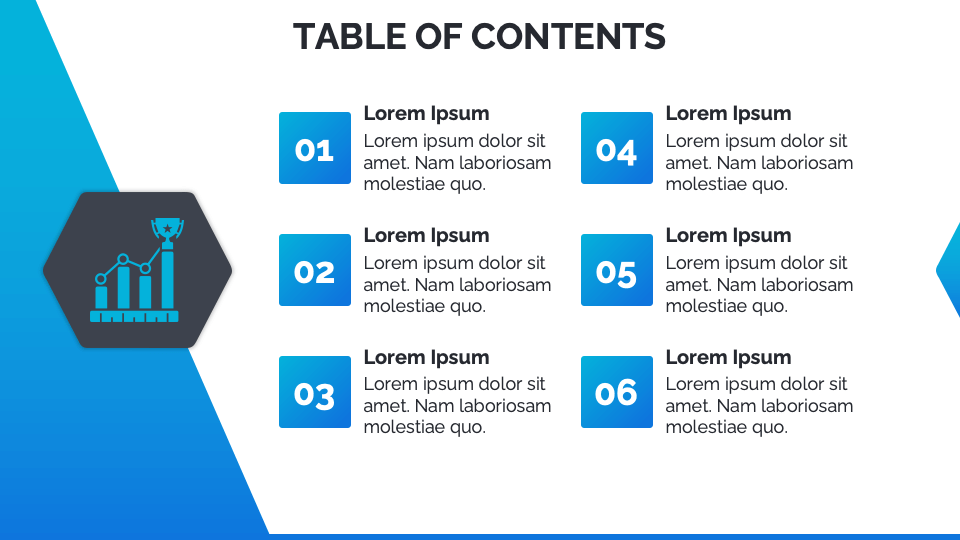 TABLE OF CONTENTS

01
Lorem Ipsum
Lorem ipsum dolor sit amet. Nam laboriosam molestiae quo.

02
Lorem Ipsum
Lorem ipsum dolor sit amet. Nam laboriosam molestiae quo.

03
Lorem Ipsum
Lorem ipsum dolor sit amet. Nam laboriosam molestiae quo.

04
Lorem Ipsum
Lorem ipsum dolor sit amet. Nam laboriosam molestiae quo.

05
Lorem Ipsum
Lorem ipsum dolor sit amet. Nam laboriosam molestiae quo.

06
Lorem Ipsum
Lorem ipsum dolor sit amet. Nam laboriosam molestiae quo.